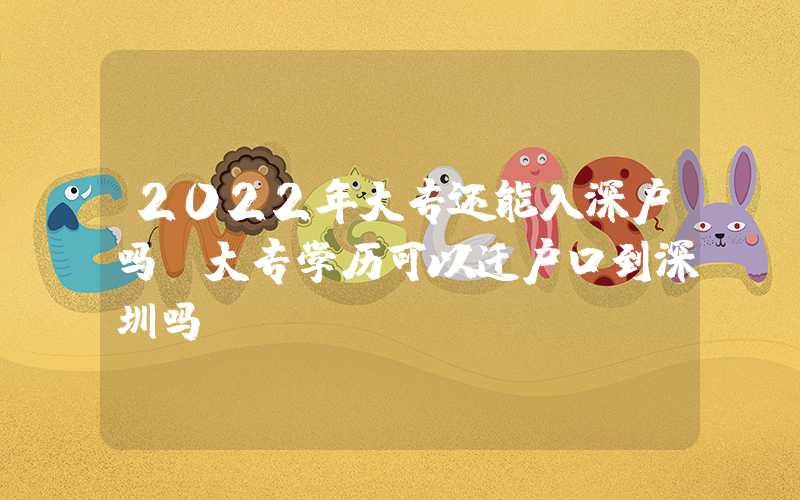 2022年大专还能入深户吗 大专学历可以迁户口到深圳吗